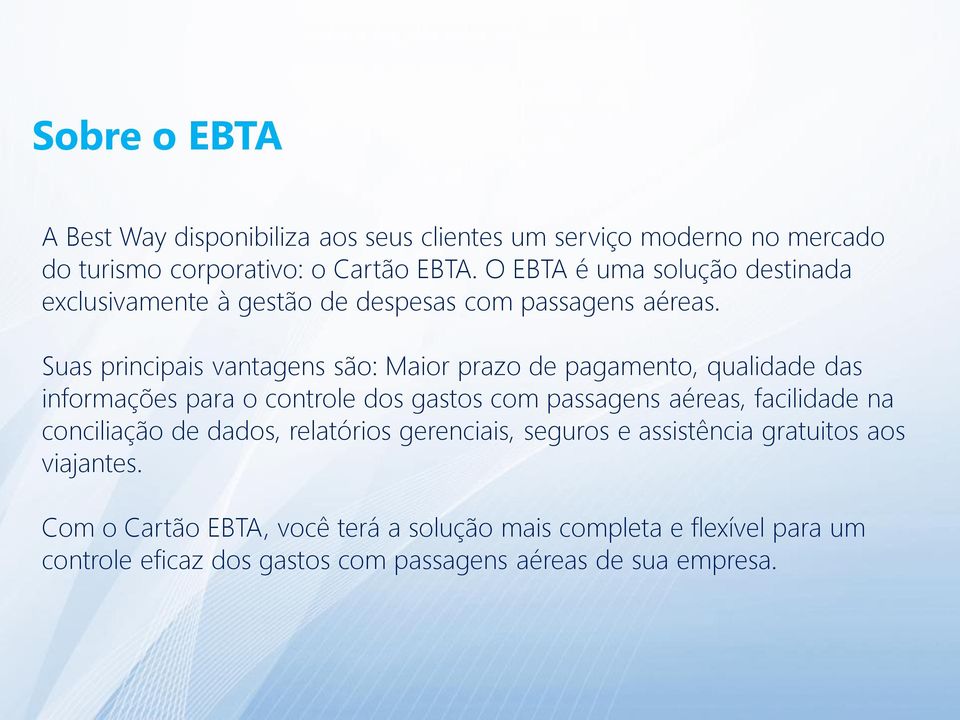 Sobre o EBTA

A Best Way disponibiliza aos seus clientes um serviço moderno no mercado do turismo corporativo: o Cartão EBTA. O EBTA é uma solução destinada exclusivamente à gestão de despesas com passagens aéreas.

Suas principais vantagens são: Maior prazo de pagamento, qualidade das informações para o controle dos gastos com passagens aéreas, facilidade na conciliação de dados, relatórios gerenciais, seguros e assistência gratuitos aos viajantes.

Com o Cartão EBTA, você terá a solução mais completa e flexível para um controle eficaz dos gastos com passagens aéreas de sua empresa.